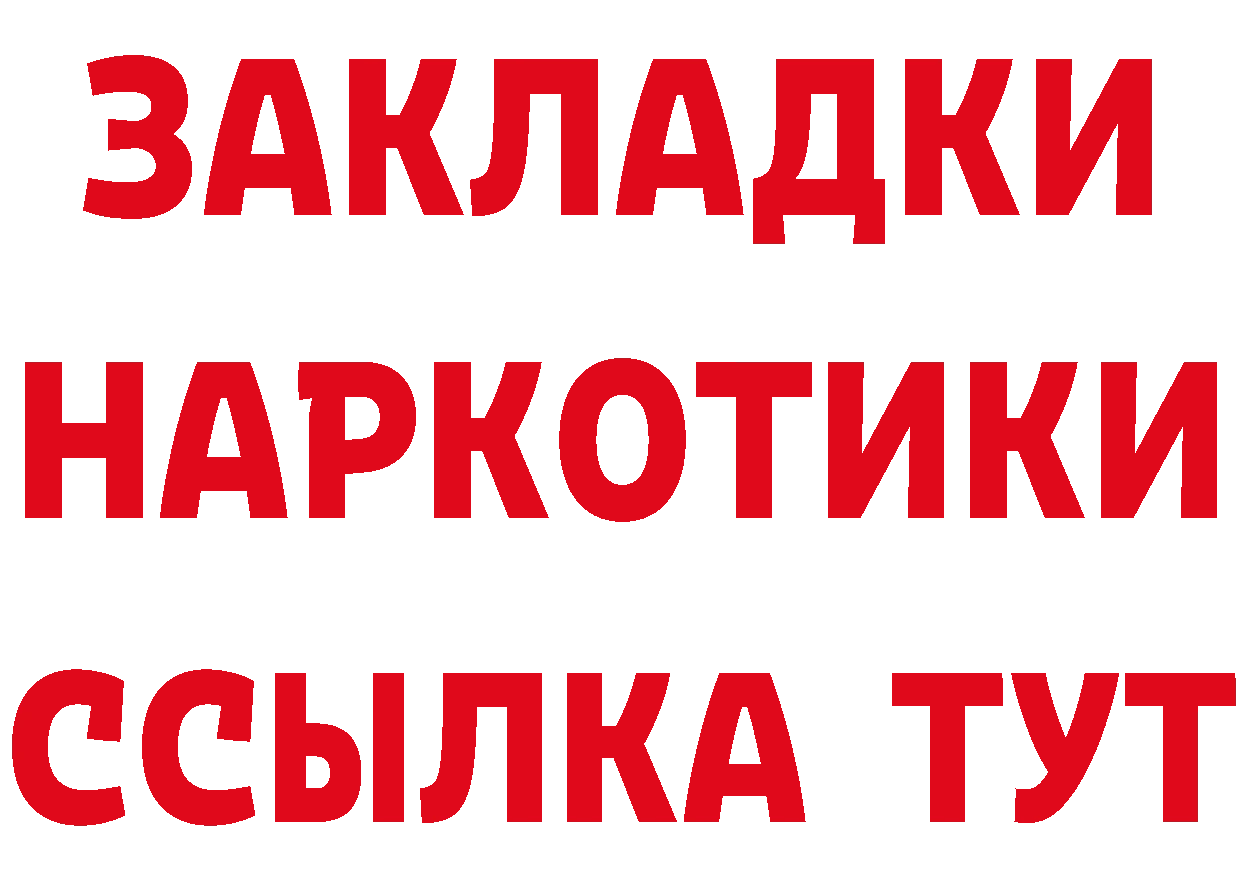 ЗАКЛАДКИ НАРКОТИКИ ССЫЛКА ТУТ